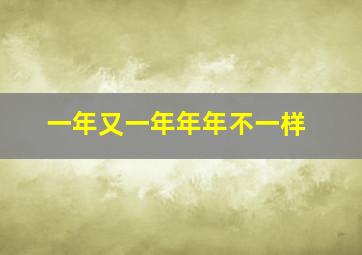 一年又一年年年不一样